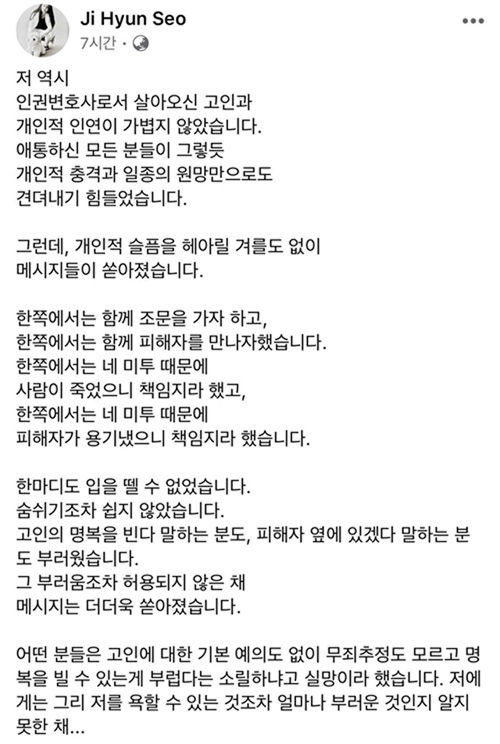 Ji Hyun Seo
7시간 ·

저 역시
인권변호사로서 살아오신 고인과
개인적 인연이 가볍지 않았습니다.
애통하신 모든 분들이 그렇듯
개인적 충격과 일종의 원망만으로도
견뎌내기 힘들었습니다.

그런데, 개인적 슬픔을 헤아릴 겨를도 없이
메시지들이 쏟아졌습니다.

한쪽에서는 함께 조문을 가자 하고,
한쪽에서는 함께 피해자를 만나자했습니다.
한쪽에서는 네 미투 때문에
사람이 죽었으니 책임지라 했고,
한쪽에서는 네 미투 때문에
피해자가 용기냈으니 책임지라 했습니다.

한마디도 입을 뗄 수 없었습니다.
숨쉬기조차 쉽지 않았습니다.
고인의 명복을 빈다 말하는 분도, 피해자 옆에 있겠다 말하는 분도 부러웠습니다.
그 부러움조차 허용되지 않은 채
메시지는 더더욱 쏟아졌습니다.

어떤 분들은 고인에 대한 기본 예의도 없이 무죄추정도 모르고 명복을 빌 수 있는게 부럽다는 소릴하냐고 실망이라 했습니다. 저에게는 그리 저를 욕할 수 있는 것조차 얼마나 부러운 것인지 알지 못한 채...